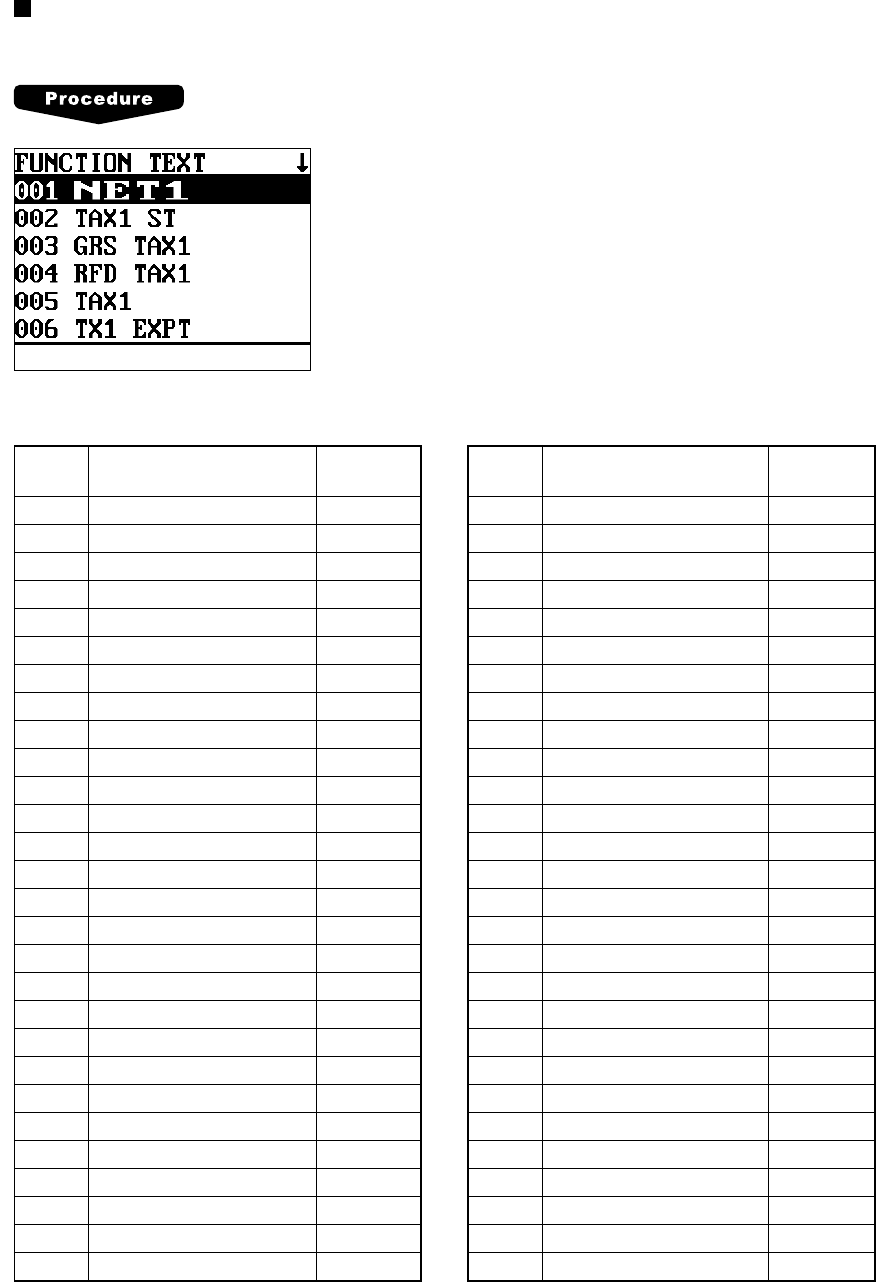 Procedure

FUNCTION TEXT ↓
001 NET1
002 TAX1 ST
003 GRS TAX1
004 RFD TAX1
005 TAX1
006 TX1 EXPT